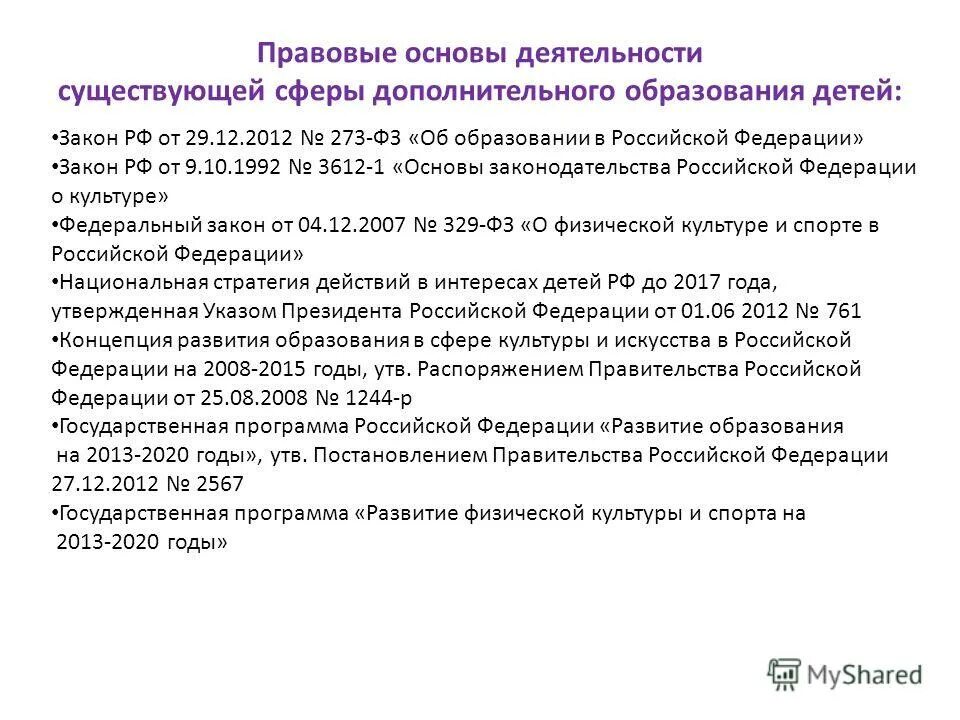 Правовые основы деятельности существующей сферы дополнительного образования детей:

• Закон РФ от 29.12.2012 № 273-ФЗ «Об образовании в Российской Федерации»
• Закон РФ от 9.10.1992 № 3612-1 «Основы законодательства Российской Федерации о культуре»
• Федеральный закон от 04.12.2007 № 329-ФЗ «О физической культуре и спорте в Российской Федерации»
• Национальная стратегия действий в интересах детей РФ до 2017 года, утвержденная Указом Президента Российской Федерации от 01.06 2012 № 761
• Концепция развития образования в сфере культуры и искусства в Российской Федерации на 2008-2015 годы, утв. Распоряжением Правительства Российской Федерации от 25.08.2008 № 1244-р
• Государственная программа Российской Федерации «Развитие образования на 2013-2020 годы», утв. Постановлением Правительства Российской Федерации 27.12.2012 № 2567
• Государственная программа «Развитие физической культуры и спорта на 2013-2020 годы»

MyShared